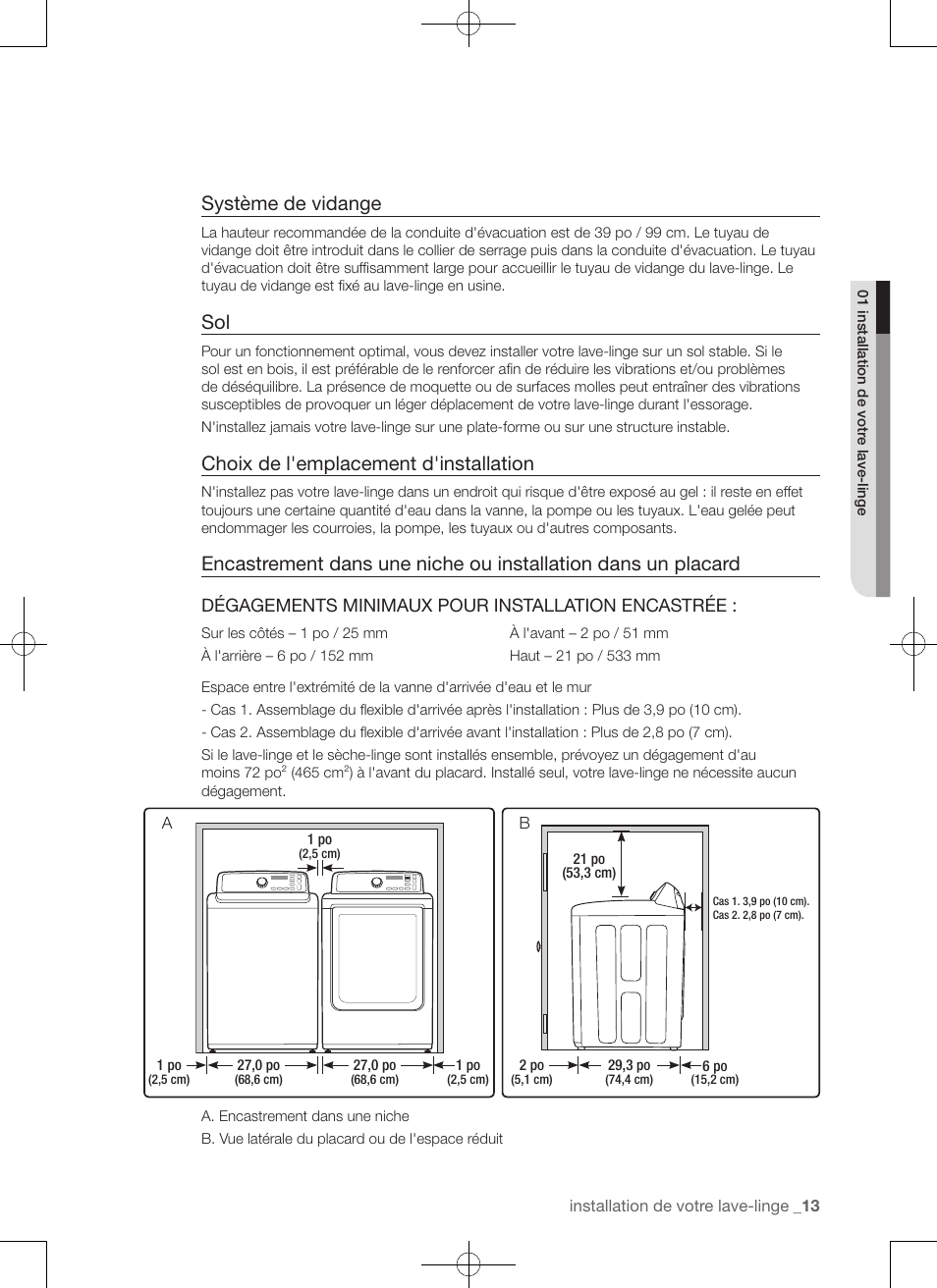 Système de vidange

La hauteur recommandée de la conduite d'évacuation est de 39 po / 99 cm. Le tuyau de vidange doit être introduit dans le collier de serrage puis dans la conduite d'évacuation. Le tuyau d'évacuation doit être suffisamment large pour accueillir le tuyau de vidange du lave-linge. Le tuyau de vidange est fixé au lave-linge en usine.

Sol

Pour un fonctionnement optimal, vous devez installer votre lave-linge sur un sol stable. Si le sol est en bois, il est préférable de le renforcer afin de réduire les vibrations et/ou problèmes de déséquilibre. La présence de moquette ou de surfaces molles peut entraîner des vibrations susceptibles de provoquer un léger déplacement de votre lave-linge durant l'essorage.

N'installez jamais votre lave-linge sur une plate-forme ou sur une structure instable.

Choix de l'emplacement d'installation

N'installez pas votre lave-linge dans un endroit qui risque d'être exposé au gel : il reste en effet toujours une certaine quantité d'eau dans la vanne, la pompe ou les tuyaux. L'eau gelée peut endommager les courroies, la pompe, les tuyaux ou d'autres composants.

Encastrement dans une niche ou installation dans un placard

DÉGAGEMENTS MINIMAUX POUR INSTALLATION ENCASTRÉE :

Sur les côtés – 1 po / 25 mm
À l'arrière – 6 po / 152 mm

À l'avant – 2 po / 51 mm
Haut – 21 po / 533 mm

Espace entre l'extrémité de la vanne d'arrivée d'eau et le mur

- Cas 1. Assemblage du flexible d'arrivée après l'installation : Plus de 3,9 po (10 cm).

- Cas 2. Assemblage du flexible d'arrivée avant l'installation : Plus de 2,8 po (7 cm).

Si le lave-linge et le sèche-linge sont installés ensemble, prévoyez un dégagement d'au moins 72 po$^2$ (465 cm$^2$) à l'avant du placard. Installé seul, votre lave-linge ne nécessite aucun dégagement.

A

1 po (2,5 cm)

1 po (2,5 cm)
27,0 po (68,6 cm)
27,0 po (68,6 cm)
1 po (2,5 cm)

B

21 po (53,3 cm)

Cas 1. 3,9 po (10 cm).
Cas 2. 2,8 po (7 cm).

2 po (5,1 cm)
29,3 po (74,4 cm)
6 po (15,2 cm)

A. Encastrement dans une niche

B. Vue latérale du placard ou de l'espace réduit

01 installation de votre lave-linge

installation de votre lave-linge _13